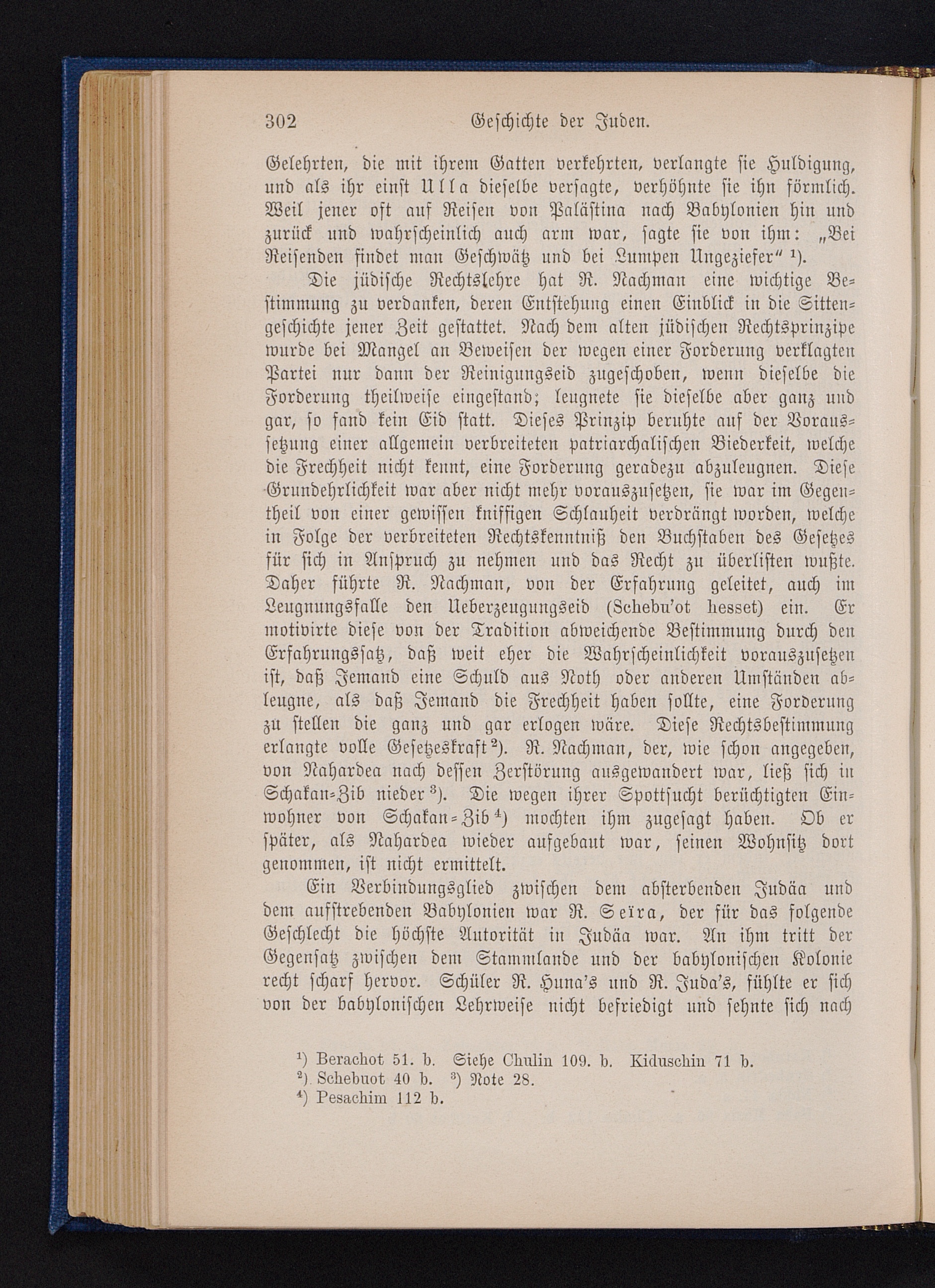 302 Geschichte der Juden.

Gelehrten, die mit ihrem Gatten verkehrten, verlangte sie Huldigung, und als ihr einst Ulla dieselbe versagte, verhöhnte sie ihn förmlich. Weil jener oft auf Reisen von Palästina nach Babylonien hin und zurück und wahrscheinlich auch arm war, sagte sie von ihm: „Bei Reisenden findet man Geschwätz und bei Lumpen Ungeziefer“ ¹).

Die jüdische Rechtslehre hat R. Nachman eine wichtige Bestimmung zu verdanken, deren Entstehung einen Einblick in die Sittengeschichte jener Zeit gestattet. Nach dem alten jüdischen Rechtsprinzipe wurde bei Mangel an Beweisen der wegen einer Forderung verklagten Partei nur dann der Reinigungseid zugeschoben, wenn dieselbe die Forderung theilweise eingestand; leugnete sie dieselbe aber ganz und gar, so fand kein Eid statt. Dieses Prinzip beruhte auf der Voraussetzung einer allgemein verbreiteten patriarchalischen Biederkeit, welche die Frechheit nicht kennt, eine Forderung geradezu abzuleugnen. Diese Grundehrlichkeit war aber nicht mehr vorauszusetzen, sie war im Gegentheil von einer gewissen kniffigen Schlauheit verdrängt worden, welche in Folge der verbreiteten Rechtskenntniß den Buchstaben des Gesetzes für sich in Anspruch zu nehmen und das Recht zu überlisten wußte. Daher führte R. Nachman, von der Erfahrung geleitet, auch im Leugnungsfalle den Ueberzeugungseid (Schebu'ot hesset) ein. Er motivirte diese von der Tradition abweichende Bestimmung durch den Erfahrungssatz, daß weit eher die Wahrscheinlichkeit vorauszusetzen ist, daß Jemand eine Schuld aus Noth oder anderen Umständen ableugne, als daß Jemand die Frechheit haben sollte, eine Forderung zu stellen die ganz und gar erlogen wäre. Diese Rechtsbestimmung erlangte volle Gesetzeskraft ²). R. Nachman, der, wie schon angegeben, von Nahardea nach dessen Zerstörung ausgewandert war, ließ sich in Schakan-Zib nieder ³). Die wegen ihrer Spottsucht berüchtigten Einwohner von Schakan-Zib ⁴) mochten ihm zugesagt haben. Ob er später, als Nahardea wieder aufgebaut war, seinen Wohnsitz dort genommen, ist nicht ermittelt.

Ein Verbindungsglied zwischen dem absterbenden Judäa und dem aufstrebenden Babylonien war R. Seïra, der für das folgende Geschlecht die höchste Autorität in Judäa war. An ihm tritt der Gegensatz zwischen dem Stammlande und der babylonischen Kolonie recht scharf hervor. Schüler R. Huna's und R. Juda's, fühlte er sich von der babylonischen Lehrweise nicht befriedigt und sehnte sich nach

¹) Berachot 51. b. Siehe Chulin 109. b. Kiduschin 71 b.
²) Schebuot 40 b. ³) Note 28.
⁴) Pesachim 112 b.